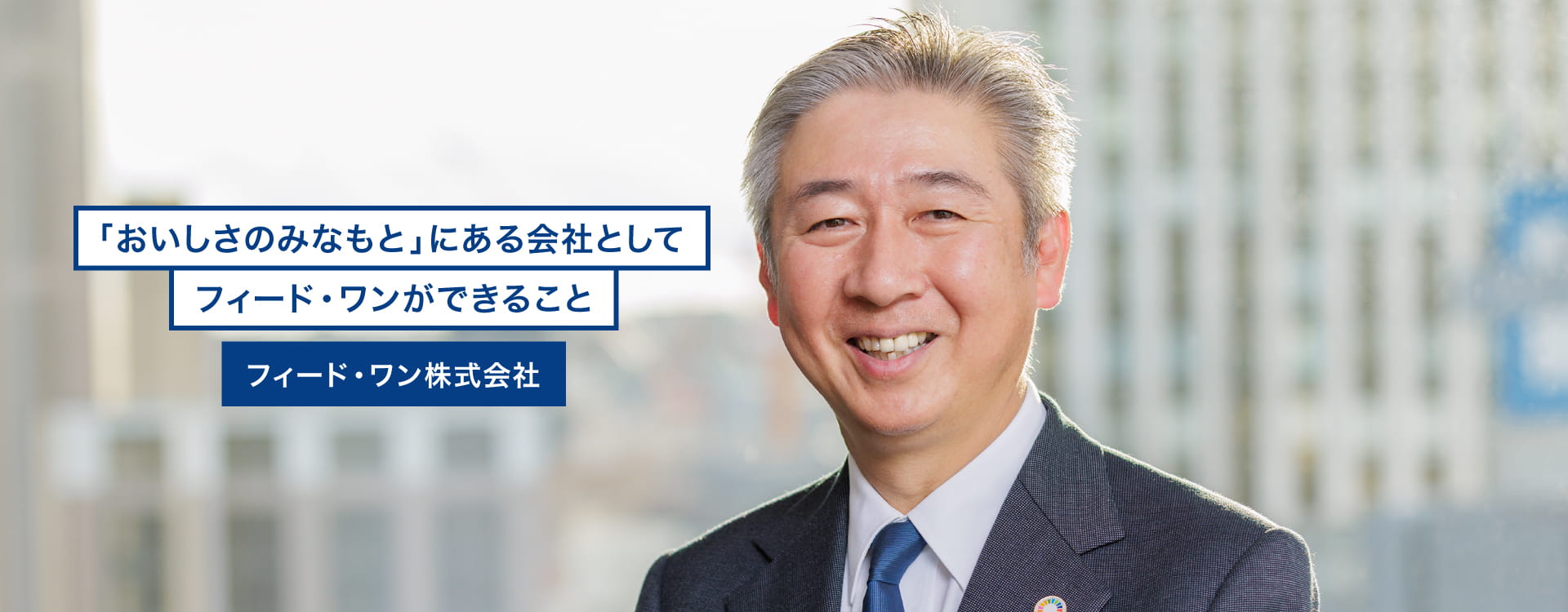 「おいしさのみなもと」にある会社として
フィード・ワンができること

フィード・ワン株式会社